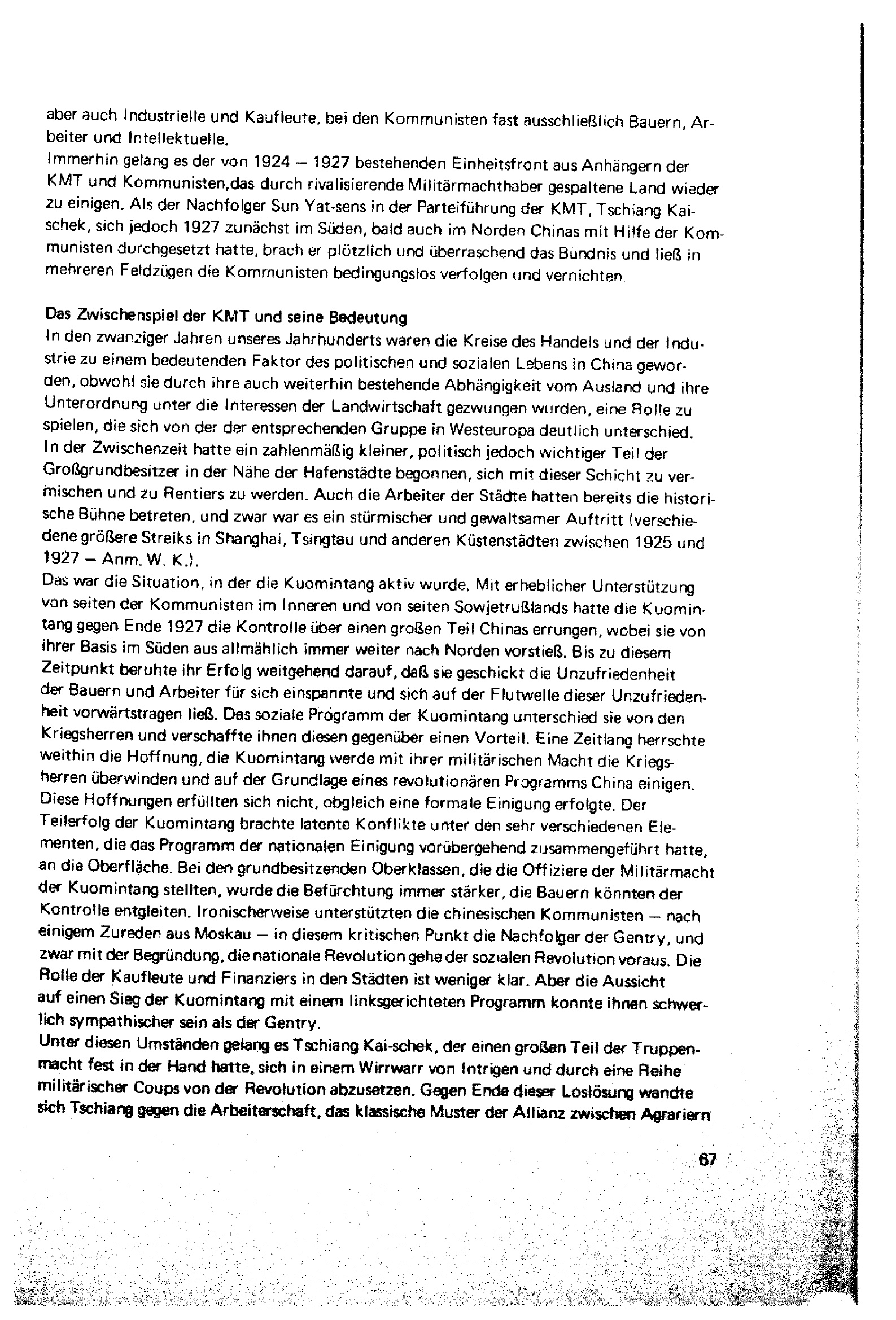 aber auch Industrielle und Kaufleute, bei den Kommunisten fast ausschließlich Bauern, Arbeiter und Intellektuelle.
Immerhin gelang es der von 1924 – 1927 bestehenden Einheitsfront aus Anhängern der KMT und Kommunisten,das durch rivalisierende Militärmachthaber gespaltene Land wieder zu einigen. Als der Nachfolger Sun Yat-sens in der Parteiführung der KMT, Tschiang Kaischek, sich jedoch 1927 zunächst im Süden, bald auch im Norden Chinas mit Hilfe der Kommunisten durchgesetzt hatte, brach er plötzlich und überraschend das Bündnis und ließ in mehreren Feldzügen die Kommunisten bedingungslos verfolgen und vernichten.

Das Zwischenspiel der KMT und seine Bedeutung
In den zwanziger Jahren unseres Jahrhunderts waren die Kreise des Handels und der Industrie zu einem bedeutenden Faktor des politischen und sozialen Lebens in China geworden, obwohl sie durch ihre auch weiterhin bestehende Abhängigkeit vom Ausland und ihre Unterordnung unter die Interessen der Landwirtschaft gezwungen wurden, eine Rolle zu spielen, die sich von der der entsprechenden Gruppe in Westeuropa deutlich unterschied.
In der Zwischenzeit hatte ein zahlenmäßig kleiner, politisch jedoch wichtiger Teil der Großgrundbesitzer in der Nähe der Hafenstädte begonnen, sich mit dieser Schicht zu vermischen und zu Rentiers zu werden. Auch die Arbeiter der Städte hatten bereits die historische Bühne betreten, und zwar war es ein stürmischer und gewaltsamer Auftritt (verschiedene größere Streiks in Shanghai, Tsingtau und anderen Küstenstädten zwischen 1925 und 1927 – Anm. W. K.).
Das war die Situation, in der die Kuomintang aktiv wurde. Mit erheblicher Unterstützung von seiten der Kommunisten im Inneren und von seiten Sowjetrußlands hatte die Kuomintang gegen Ende 1927 die Kontrolle über einen großen Teil Chinas errungen, wobei sie von ihrer Basis im Süden aus allmählich immer weiter nach Norden vorstieß. Bis zu diesem Zeitpunkt beruhte ihr Erfolg weitgehend darauf, daß sie geschickt die Unzufriedenheit der Bauern und Arbeiter für sich einspannte und sich auf der Flutwelle dieser Unzufriedenheit vorwärtstragen ließ. Das soziale Programm der Kuomintang unterschied sie von den Kriegsherren und verschaffte ihnen diesen gegenüber einen Vorteil. Eine Zeitlang herrschte weithin die Hoffnung, die Kuomintang werde mit ihrer militärischen Macht die Kriegsherren überwinden und auf der Grundlage eines revolutionären Programms China einigen.
Diese Hoffnungen erfüllten sich nicht, obgleich eine formale Einigung erfolgte. Der Teilerfolg der Kuomintang brachte latente Konflikte unter den sehr verschiedenen Elementen, die das Programm der nationalen Einigung vorübergehend zusammengeführt hatte, an die Oberfläche. Bei den grundbesitzenden Oberklassen, die die Offiziere der Militärmacht der Kuomintang stellten, wurde die Befürchtung immer stärker, die Bauern könnten der Kontrolle entgleiten. Ironischerweise unterstützten die chinesischen Kommunisten – nach einigem Zureden aus Moskau – in diesem kritischen Punkt die Nachfolger der Gentry, und zwar mit der Begründung, die nationale Revolution gehe der sozialen Revolution voraus. Die Rolle der Kaufleute und Finanziers in den Städten ist weniger klar. Aber die Aussicht auf einen Sieg der Kuomintang mit einem linksgerichteten Programm konnte ihnen schwerlich sympathischer sein als der Gentry.
Unter diesen Umständen gelang es Tschiang Kai-schek, der einen großen Teil der Truppenmacht fest in der Hand hatte, sich in einem Wirrwarr von Intrigen und durch eine Reihe militärischer Coups von der Revolution abzusetzen. Gegen Ende dieser Loslösung wandte sich Tschiang gegen die Arbeiterschaft, das klassische Muster der Allianz zwischen Agrariern

67